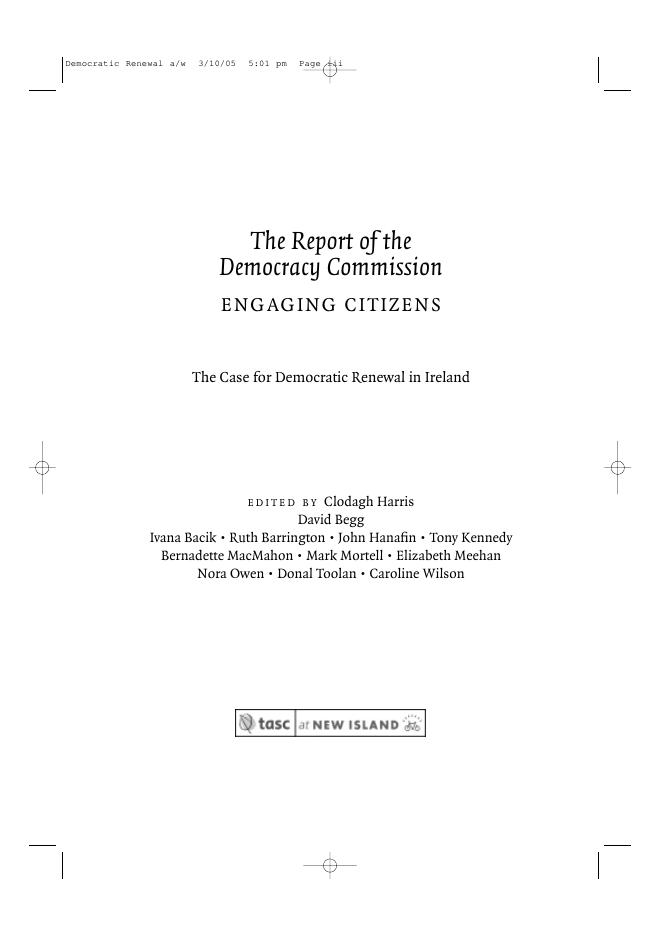 Democratic Renewal a/w 3/10/05 5:01 pm Page iii

The Report of the Democracy Commission

ENGAGING CITIZENS

The Case for Democratic Renewal in Ireland

EDITED BY Clodagh Harris
David Begg
Ivana Bacik • Ruth Barrington • John Hanafin • Tony Kennedy
Bernadette MacMahon • Mark Mortell • Elizabeth Meehan
Nora Owen • Donal Toolan • Caroline Wilson

tasc at NEW ISLAND